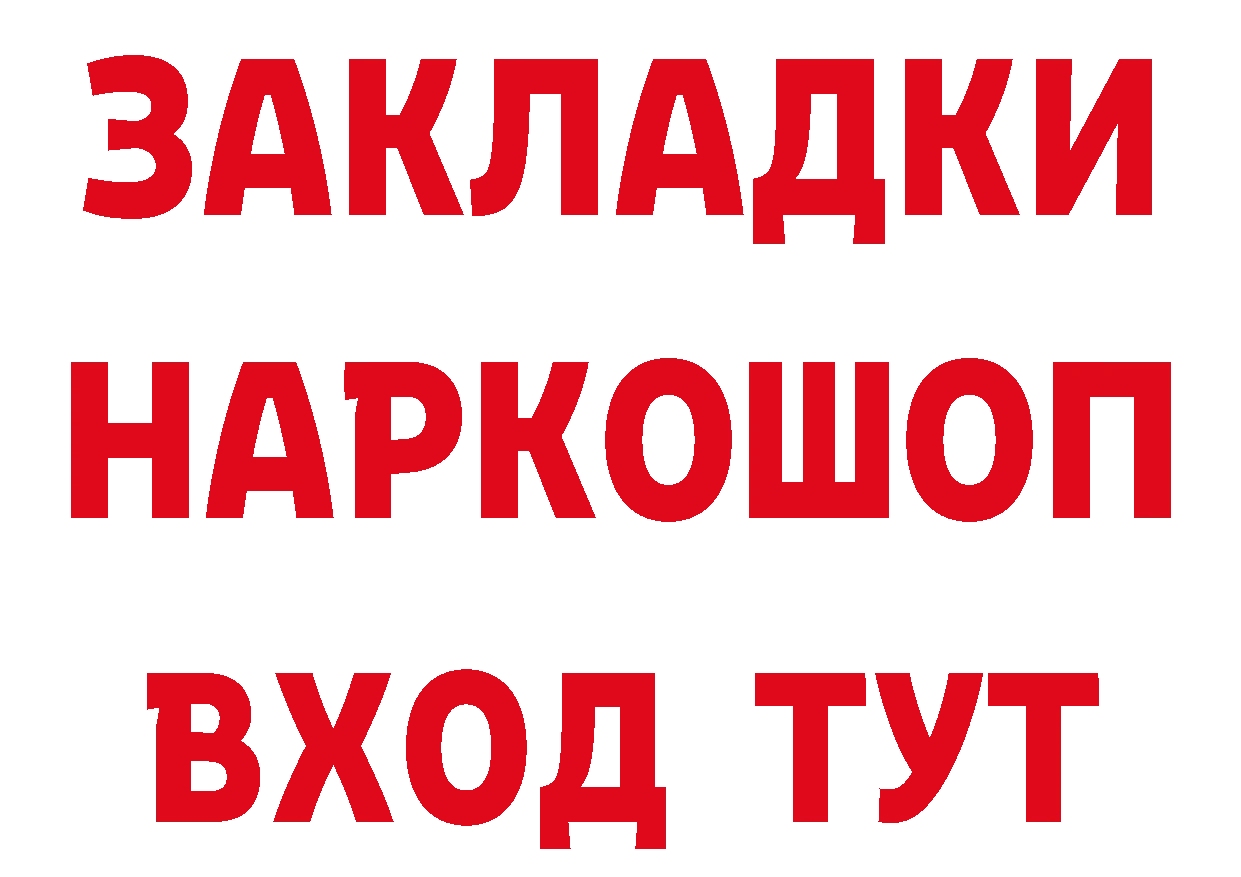 ЗАКЛАДКИ НАРКОШОП ВХОД ТУТ